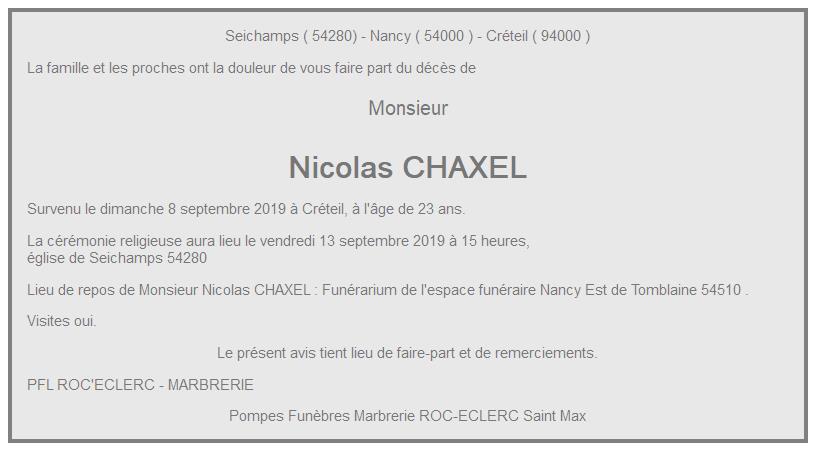 Seichamps ( 54280) - Nancy ( 54000 ) - Créteil ( 94000 )

La famille et les proches ont la douleur de vous faire part du décès de

Monsieur

Nicolas CHAXEL

Survenu le dimanche 8 septembre 2019 à Créteil, à l'âge de 23 ans.

La cérémonie religieuse aura lieu le vendredi 13 septembre 2019 à 15 heures, église de Seichamps 54280

Lieu de repos de Monsieur Nicolas CHAXEL : Funérarium de l'espace funéraire Nancy Est de Tomblaine 54510 .

Visites oui.

Le présent avis tient lieu de faire-part et de remerciements.

PFL ROC'ECLERC - MARBRERIE

Pompes Funèbres Marbrerie ROC-ECLERC Saint Max